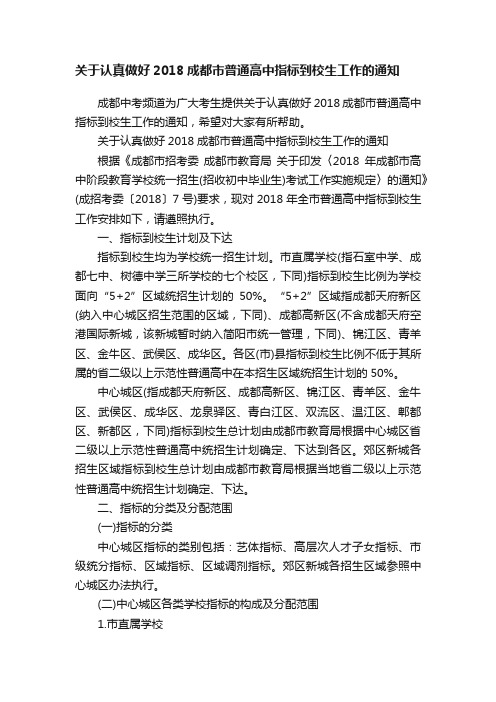 关于认真做好 2018 成都市普通高中指标到校生工作的通知

成都中考频道为广大考生提供关于认真做好 2018 成都市普通高中指标到校生工作的通知，希望对大家有所帮助。

关于认真做好 2018 成都市普通高中指标到校生工作的通知

根据《成都市招考委 成都市教育局 关于印发〈2018 年成都市高中阶段教育学校统一招生(招收初中毕业生)考试工作实施规定〉的通知》(成招考委〔2018〕7 号)要求，现对 2018 年全市普通高中指标到校生工作安排如下，请遵照执行。

一、指标到校生计划及下达

指标到校生均为学校统一招生计划。市直属学校(指石室中学、成都七中、树德中学三所学校的七个校区，下同)指标到校生比例为学校面向“5+2”区域统招生计划的 50%。“5+2”区域指成都天府新区(纳入中心城区招生范围的区域，下同)、成都高新区(不含成都天府空港国际新城，该新城暂时纳入简阳市统一管理，下同)、锦江区、青羊区、金牛区、武侯区、成华区。各区(市)县指标到校生比例不低于其所属的省二级以上示范性普通高中在本招生区域统招生计划的 50%。

中心城区(指成都天府新区、成都高新区、锦江区、青羊区、金牛区、武侯区、成华区、龙泉驿区、青白江区、双流区、温江区、郫都区、新都区，下同)指标到校生总计划由成都市教育局根据中心城区省二级以上示范性普通高中统招生计划确定、下达到各区。郊区新城各招生区域指标到校生总计划由成都市教育局根据当地省二级以上示范性普通高中统招生计划确定、下达。

二、指标的分类及分配范围

(一)指标的分类

中心城区指标的类别包括：艺体指标、高层次人才子女指标、市级统分指标、区域指标、区域调剂指标。郊区新城各招生区域参照中心城区办法执行。

(二)中心城区各类学校指标的构成及分配范围

1.市直属学校